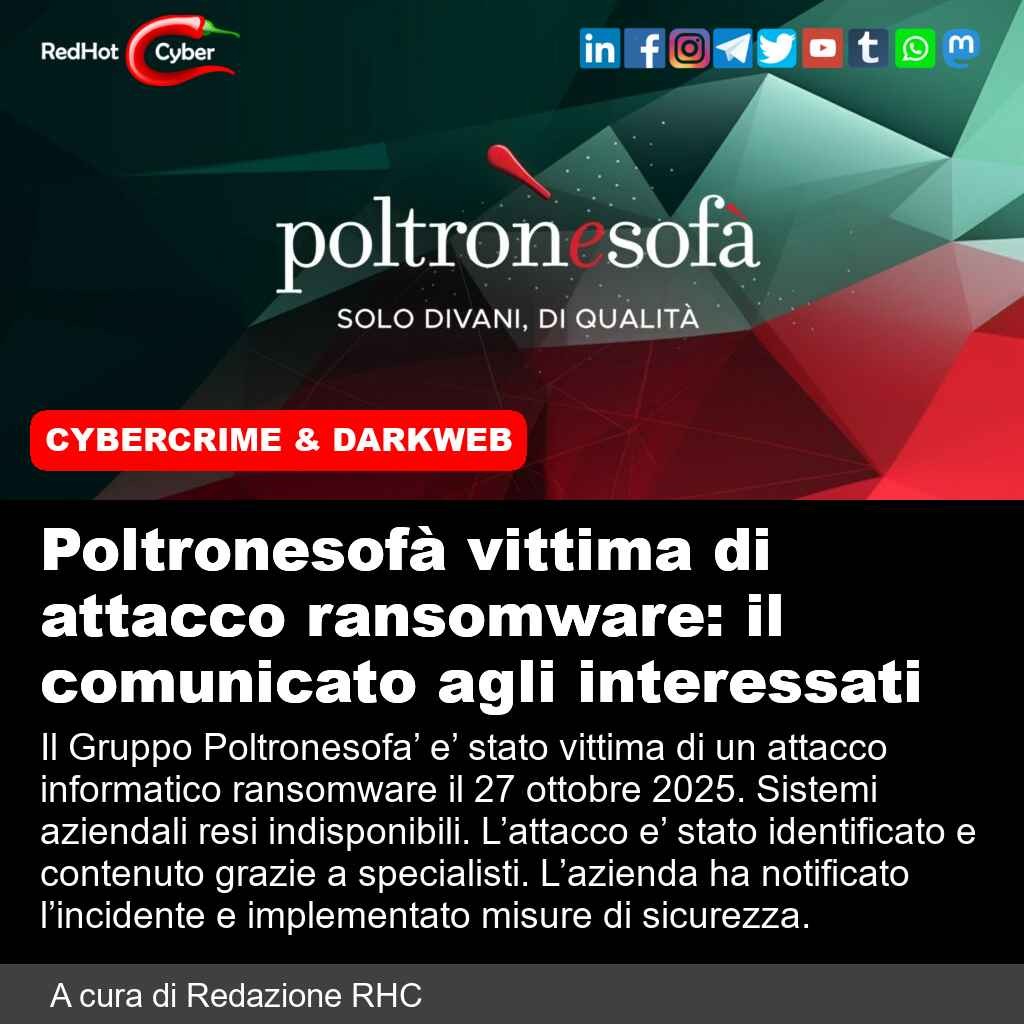 RedHot Cyber

poltronesofà

SOLO DIVANI, DI QUALITÀ

CYBERCRIME & DARKWEB

Poltronesofà vittima di attacco ransomware: il comunicato agli interessati

Il Gruppo Poltronesofa' e' stato vittima di un attacco informatico ransomware il 27 ottobre 2025. Sistemi aziendali resi indisponibili. L'attacco e' stato identificato e contenuto grazie a specialisti. L'azienda ha notificato l'incidente e implementato misure di sicurezza.

A cura di Redazione RHC